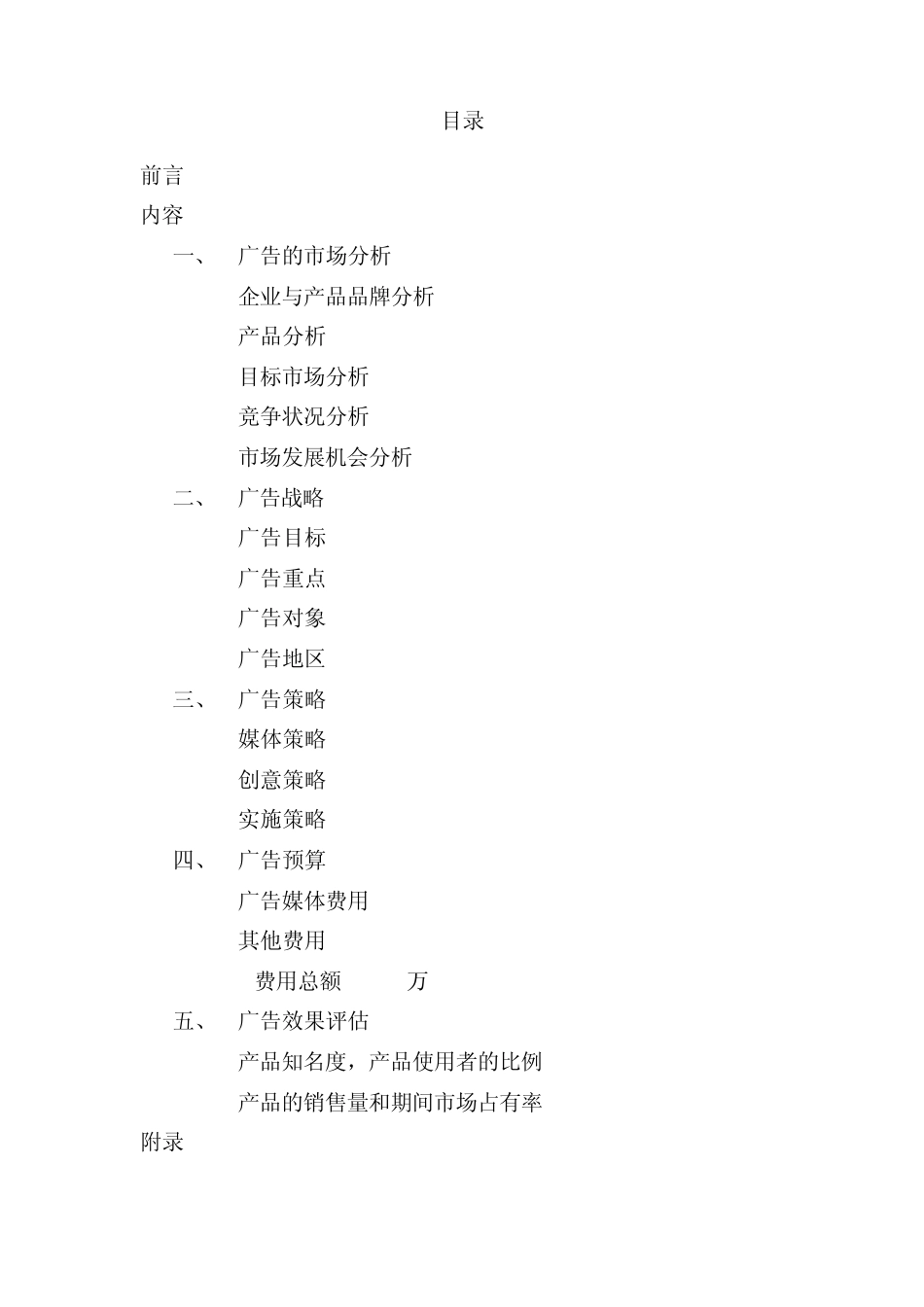 目录

前言

内容

一、 广告的市场分析

企业与产品品牌分析

产品分析

目标市场分析

竞争状况分析

市场发展机会分析

二、 广告战略

广告目标

广告重点

广告对象

广告地区

三、 广告策略

媒体策略

创意策略

实施策略

四、 广告预算

广告媒体费用

其他费用

费用总额 万

五、 广告效果评估

产品知名度，产品使用者的比例

产品的销售量和期间市场占有率

附录